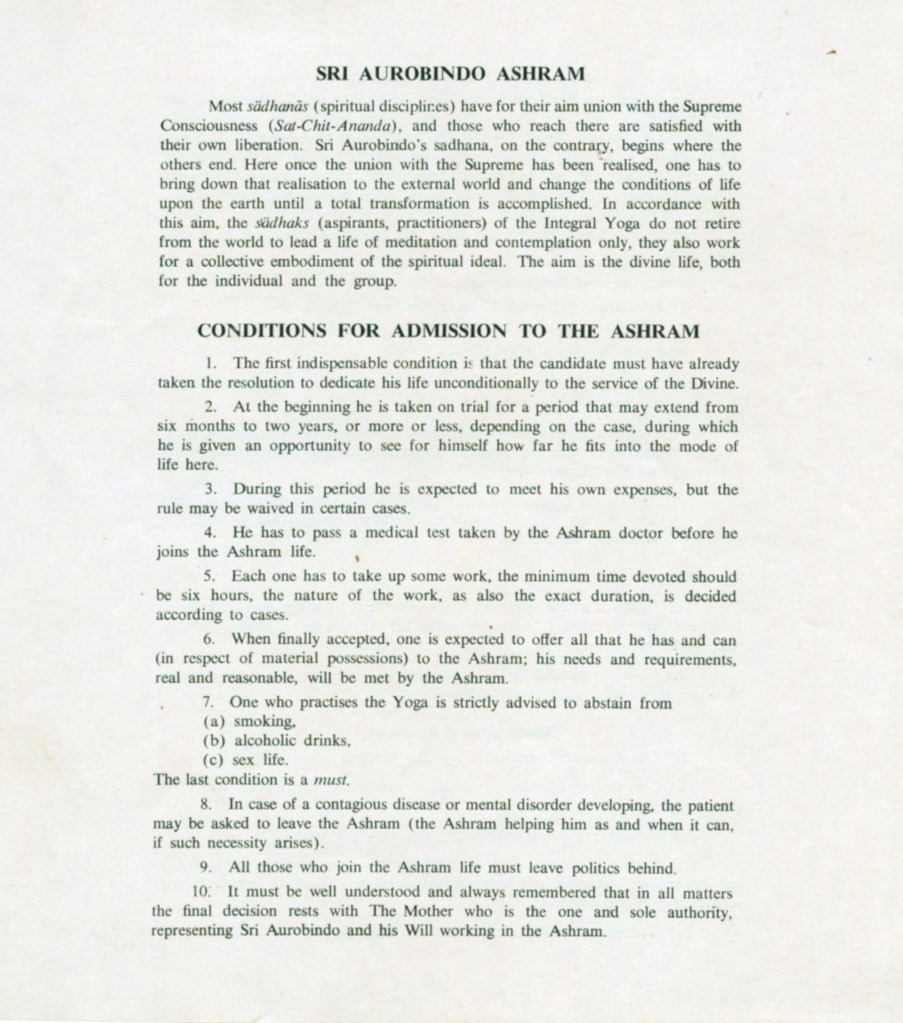 SRI AUROBINDO ASHRAM

Most sādhanās (spiritual disciplines) have for their aim union with the Supreme Consciousness (Sat-Chit-Ananda), and those who reach there are satisfied with their own liberation. Sri Aurobindo's sadhana, on the contrary, begins where the others end. Here once the union with the Supreme has been realised, one has to bring down that realisation to the external world and change the conditions of life upon the earth until a total transformation is accomplished. In accordance with this aim, the sādhaks (aspirants, practitioners) of the Integral Yoga do not retire from the world to lead a life of meditation and contemplation only, they also work for a collective embodiment of the spiritual ideal. The aim is the divine life, both for the individual and the group.

CONDITIONS FOR ADMISSION TO THE ASHRAM

1. The first indispensable condition is that the candidate must have already taken the resolution to dedicate his life unconditionally to the service of the Divine.

2. At the beginning he is taken on trial for a period that may extend from six months to two years, or more or less, depending on the case, during which he is given an opportunity to see for himself how far he fits into the mode of life here.

3. During this period he is expected to meet his own expenses, but the rule may be waived in certain cases.

4. He has to pass a medical test taken by the Ashram doctor before he joins the Ashram life.

5. Each one has to take up some work, the minimum time devoted should be six hours, the nature of the work, as also the exact duration, is decided according to cases.

6. When finally accepted, one is expected to offer all that he has and can (in respect of material possessions) to the Ashram; his needs and requirements, real and reasonable, will be met by the Ashram.

7. One who practises the Yoga is strictly advised to abstain from
(a) smoking,
(b) alcoholic drinks,
(c) sex life.
The last condition is a must.

8. In case of a contagious disease or mental disorder developing, the patient may be asked to leave the Ashram (the Ashram helping him as and when it can, if such necessity arises).

9. All those who join the Ashram life must leave politics behind.

10. It must be well understood and always remembered that in all matters the final decision rests with The Mother who is the one and sole authority, representing Sri Aurobindo and his Will working in the Ashram.